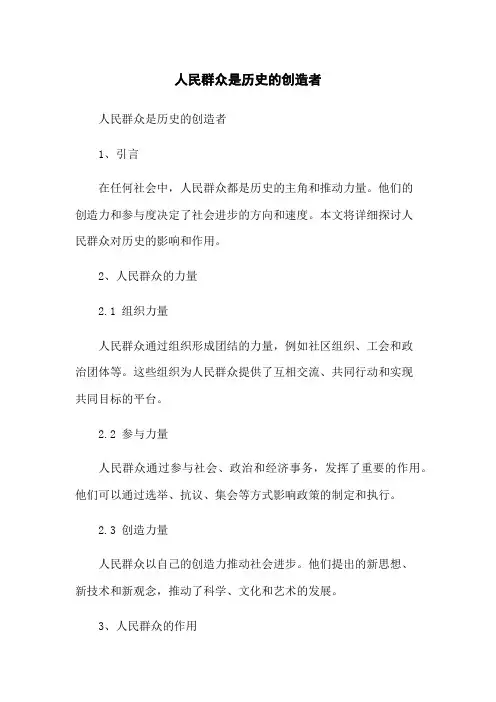 人民群众是历史的创造者

人民群众是历史的创造者

1、引言

在任何社会中，人民群众都是历史的主角和推动力量。他们的创造力和参与度决定了社会进步的方向和速度。本文将详细探讨人民群众对历史的影响和作用。

2、人民群众的力量

2.1 组织力量

人民群众通过组织形成团结的力量，例如社区组织、工会和政治团体等。这些组织为人民群众提供了互相交流、共同行动和实现共同目标的平台。

2.2 参与力量

人民群众通过参与社会、政治和经济事务，发挥了重要的作用。他们可以通过选举、抗议、集会等方式影响政策的制定和执行。

2.3 创造力量

人民群众以自己的创造力推动社会进步。他们提出的新思想、新技术和新观念，推动了科学、文化和艺术的发展。

3、人民群众的作用